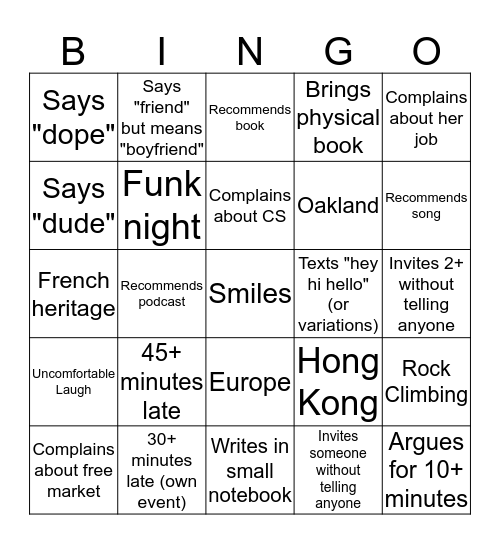 | B | I | N | G | O |
|---|---|---|---|---|
| Says "dope" | Says "friend" but means "boyfriend" | Recommends book | Brings physical book | Complains about her job |
| Says "dude" | Funk night | Complains about CS | Oakland | Recommends song |
| French heritage | Recommends podcast | Smiles | Texts "hey hi hello" (or variations) | Invites 2+ without telling anyone |
| Uncomfortable Laugh | 45+ minutes late | Europe | Hong Kong | Rock Climbing |
| Complains about free market | 30+ minutes late (own event) | Writes in small notebook | Invites someone without telling anyone | Argues for 10+ minutes |